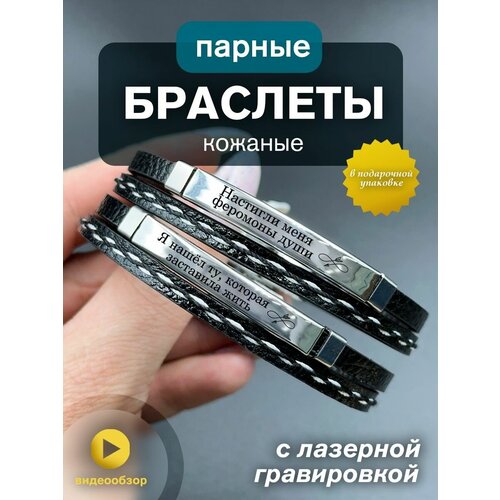 парные
БРАСЛЕТЫ
кожаные

в подарочной упаковке

Настигли меня феромоны души

Я нашёл ту, которая заставила жить

видеообзор

с лазерной гравировкой